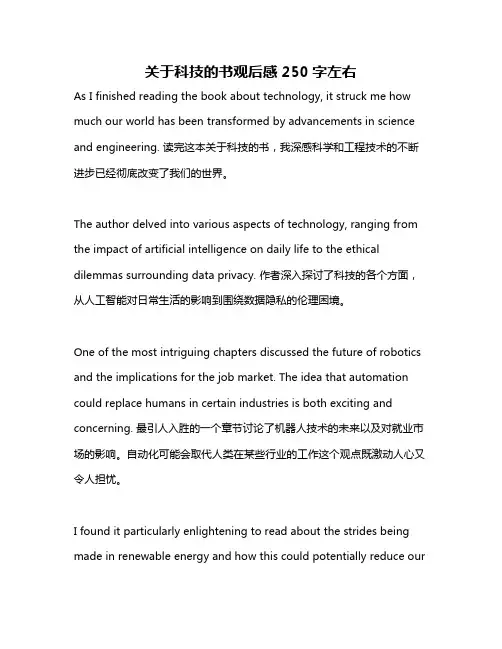 关于科技的书观后感 250 字左右

As I finished reading the book about technology, it struck me how much our world has been transformed by advancements in science and engineering. 读完这本关于科技的书，我深感科学和工程技术的不断进步已经彻底改变了我们的世界。

The author delved into various aspects of technology, ranging from the impact of artificial intelligence on daily life to the ethical dilemmas surrounding data privacy. 作者深入探讨了科技的各个方面，从人工智能对日常生活的影响到围绕数据隐私的伦理困境。

One of the most intriguing chapters discussed the future of robotics and the implications for the job market. The idea that automation could replace humans in certain industries is both exciting and concerning. 最引人入胜的一个章节讨论了机器人技术的未来以及对就业市场的影响。自动化可能会取代人类在某些行业的工作这个观点既激动人心又令人担忧。

I found it particularly enlightening to read about the strides being made in renewable energy and how this could potentially reduce our